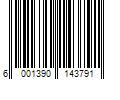 6 001390 143791